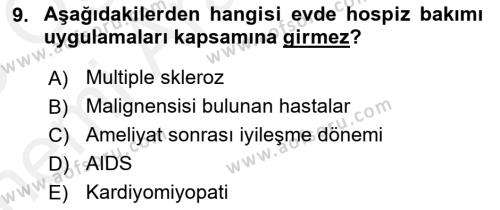 9. Aşağıdakilerden hangisi evde hospiz bakımı uygulamaları kapsamına girmez?

A) Multiple skleroz
B) Malignensisi bulunan hastalar
C) Ameliyat sonrası iyileşme dönemi
D) AIDS
E) Kardiyomiyopati

www.aofsoru.com